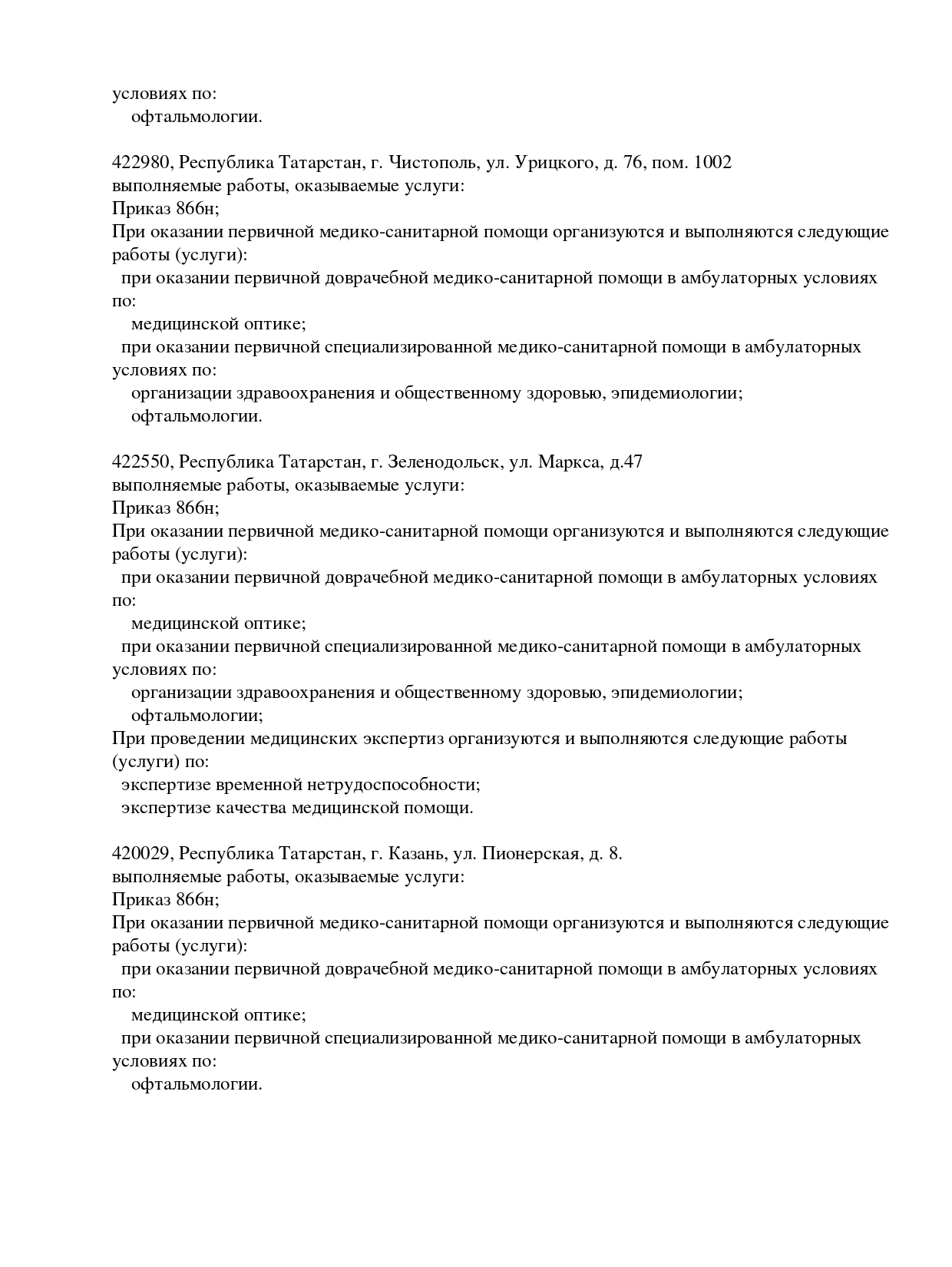 условиях по:
офтальмологии.

422980, Республика Татарстан, г. Чистополь, ул. Урицкого, д. 76, пом. 1002
выполняемые работы, оказываемые услуги:
Приказ 866н;
При оказании первичной медико-санитарной помощи организуются и выполняются следующие работы (услуги):
при оказании первичной доврачебной медико-санитарной помощи в амбулаторных условиях по:
медицинской оптике;
при оказании первичной специализированной медико-санитарной помощи в амбулаторных условиях по:
организации здравоохранения и общественному здоровью, эпидемиологии;
офтальмологии.

422550, Республика Татарстан, г. Зеленодольск, ул. Маркса, д.47
выполняемые работы, оказываемые услуги:
Приказ 866н;
При оказании первичной медико-санитарной помощи организуются и выполняются следующие работы (услуги):
при оказании первичной доврачебной медико-санитарной помощи в амбулаторных условиях по:
медицинской оптике;
при оказании первичной специализированной медико-санитарной помощи в амбулаторных условиях по:
организации здравоохранения и общественному здоровью, эпидемиологии;
офтальмологии;
При проведении медицинских экспертиз организуются и выполняются следующие работы (услуги) по:
экспертизе временной нетрудоспособности;
экспертизе качества медицинской помощи.

420029, Республика Татарстан, г. Казань, ул. Пионерская, д. 8.
выполняемые работы, оказываемые услуги:
Приказ 866н;
При оказании первичной медико-санитарной помощи организуются и выполняются следующие работы (услуги):
при оказании первичной доврачебной медико-санитарной помощи в амбулаторных условиях по:
медицинской оптике;
при оказании первичной специализированной медико-санитарной помощи в амбулаторных условиях по:
офтальмологии.